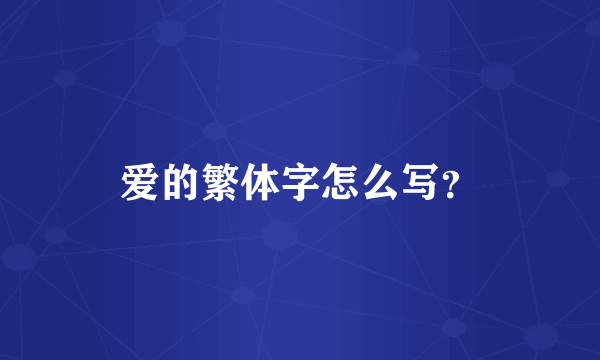 爱的繁体字怎么写?